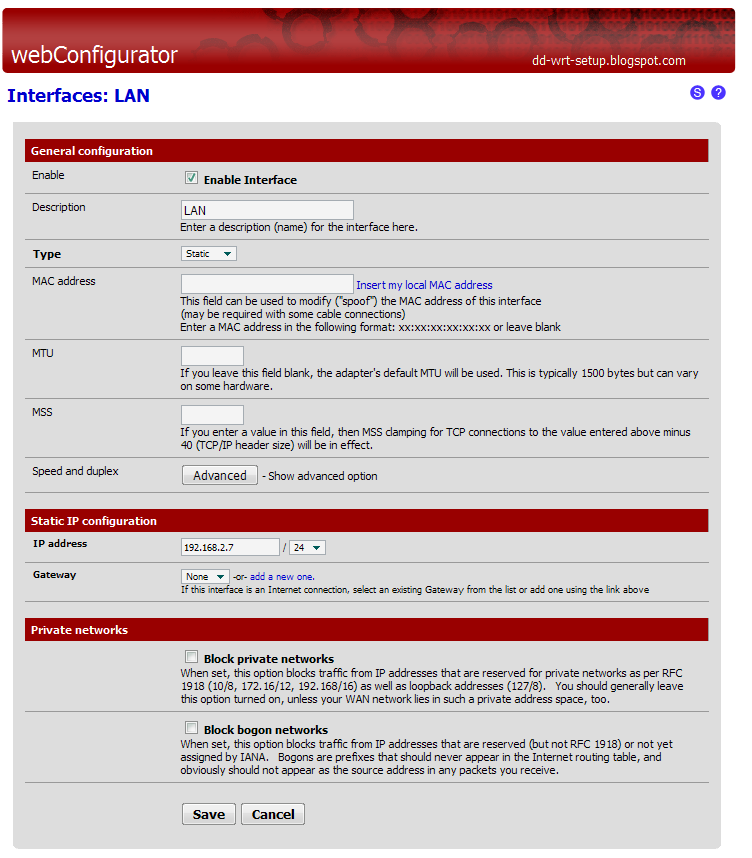 webConfigurator
dd-wrt-setup.blogspot.com

Interfaces: LAN

S ?

General configuration

Enable
Enable Interface

Description
LAN
Enter a description (name) for the interface here.

Type
Static

MAC address
Insert my local MAC address
This field can be used to modify ("spoof") the MAC address of this interface (may be required with some cable connections)
Enter a MAC address in the following format: xx:xx:xx:xx:xx:xx or leave blank

MTU
If you leave this field blank, the adapter's default MTU will be used. This is typically 1500 bytes but can vary on some hardware.

MSS
If you enter a value in this field, then MSS clamping for TCP connections to the value entered above minus 40 (TCP/IP header size) will be in effect.

Speed and duplex
Advanced - Show advanced option

Static IP configuration

IP address
192.168.2.7 / 24

Gateway
None -or- add a new one.
If this interface is an Internet connection, select an existing Gateway from the list or add one using the link above

Private networks

Block private networks
When set, this option blocks traffic from IP addresses that are reserved for private networks as per RFC 1918 (10/8, 172.16/12, 192.168/16) as well as loopback addresses (127/8). You should generally leave this option turned on, unless your WAN network lies in such a private address space, too.

Block bogon networks
When set, this option blocks traffic from IP addresses that are reserved (but not RFC 1918) or not yet assigned by IANA. Bogons are prefixes that should never appear in the Internet routing table, and obviously should not appear as the source address in any packets you receive.

Save Cancel